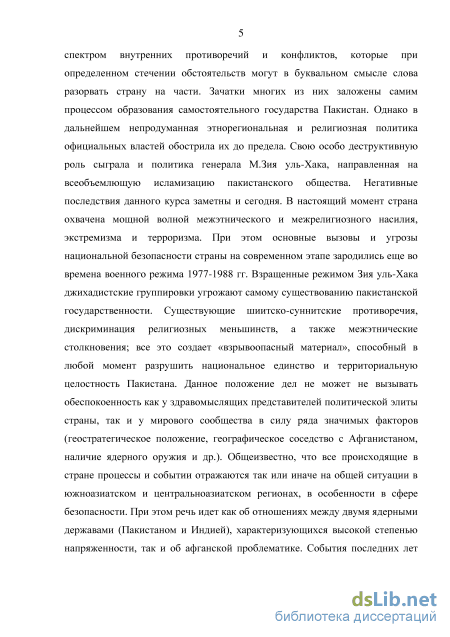 5

спектром внутренних противоречий и конфликтов, которые при определенном стечении обстоятельств могут в буквальном смысле слова разорвать страну на части. Зачатки многих из них заложены самим процессом образования самостоятельного государства Пакистан. Однако в дальнейшем непродуманная этнорегиональная и религиозная политика официальных властей обострила их до предела. Свою особо деструктивную роль сыграла и политика генерала М.Зия уль-Хака, направленная на всеобъемлющую исламизацию пакистанского общества. Негативные последствия данного курса заметны и сегодня. В настоящий момент страна охвачена мощной волной межэтнического и межрелигиозного насилия, экстремизма и терроризма. При этом основные вызовы и угрозы национальной безопасности страны на современном этапе зародились еще во времена военного режима 1977-1988 гг. Взращенные режимом Зия уль-Хака джихадистские группировки угрожают самому существованию пакистанской государственности. Существующие шиитско-суннитские противоречия, дискриминация религиозных меньшинств, а также межэтнические столкновения; все это создает «взрывоопасный материал», способный в любой момент разрушить национальное единство и территориальную целостность Пакистана. Данное положение дел не может не вызывать обеспокоенность как у здравомыслящих представителей политической элиты страны, так и у мирового сообщества в силу ряда значимых факторов (геостратегическое положение, географическое соседство с Афганистаном, наличие ядерного оружия и др.). Общеизвестно, что все происходящие в стране процессы и событии отражаются так или иначе на общей ситуации в южноазиатском и центральноазиатском регионах, в особенности в сфере безопасности. При этом речь идет как об отношениях между двумя ядерными державами (Пакистаном и Индией), характеризующихся высокой степенью напряженности, так и об афганской проблематике. События последних лет

dsLib.net
библиотека диссертаций